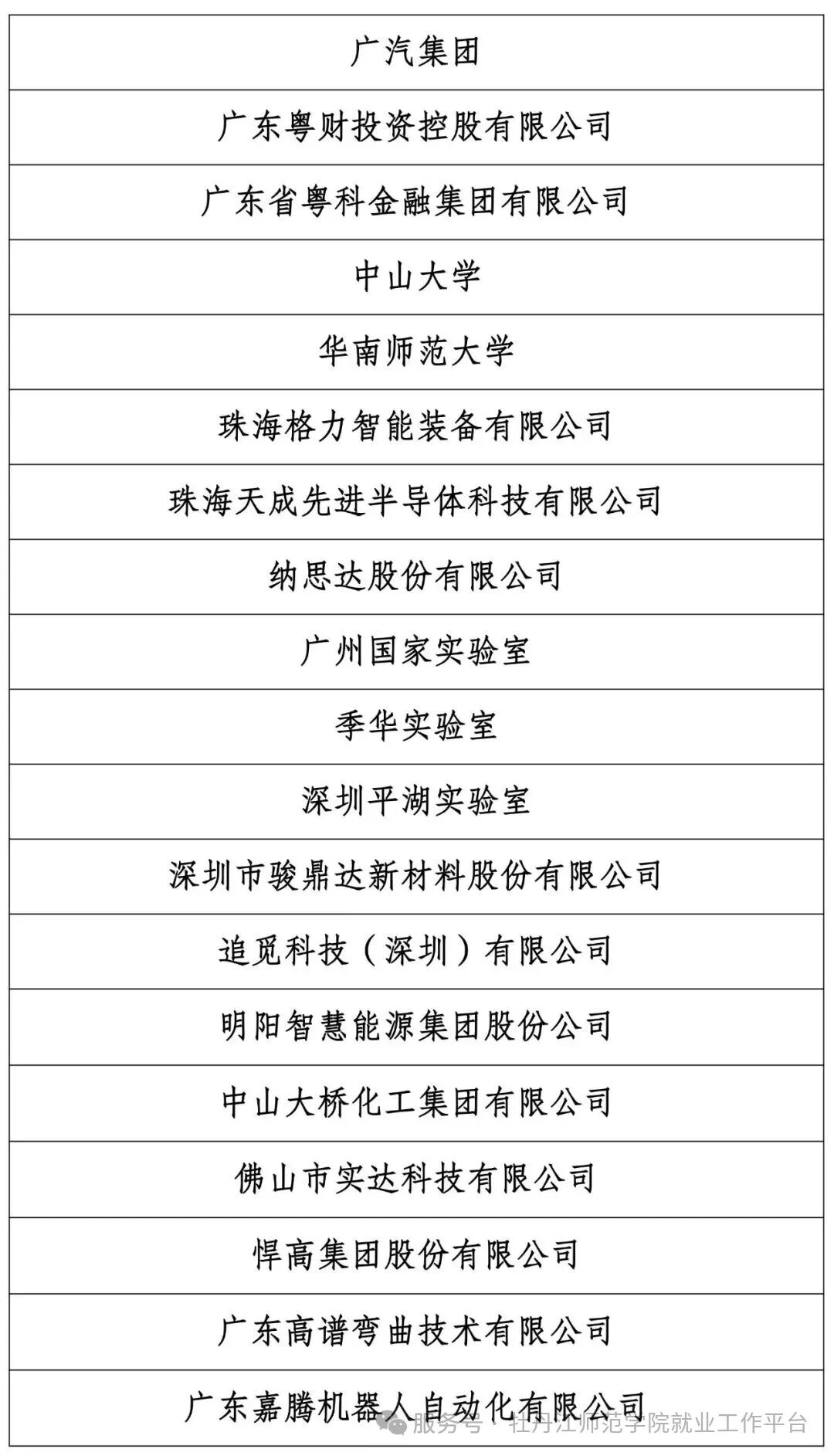 | 广汽集团 |
|---|
| 广东粤财投资控股有限公司 |
| 广东省粤科金融集团有限公司 |
| 中山大学 |
| 华南师范大学 |
| 珠海格力智能装备有限公司 |
| 珠海天成先进半导体科技有限公司 |
| 纳思达股份有限公司 |
| 广州国家实验室 |
| 季华实验室 |
| 深圳平湖实验室 |
| 深圳市骏鼎达新材料股份有限公司 |
| 追觅科技（深圳）有限公司 |
| 明阳智慧能源集团股份公司 |
| 中山大桥化工集团有限公司 |
| 佛山市实达科技有限公司 |
| 悍高集团股份有限公司 |
| 广东高谱弯曲技术有限公司 |
| 广东嘉腾机器人自动化有限公司 |

服务号 · 牡丹江师范学院就业工作平台